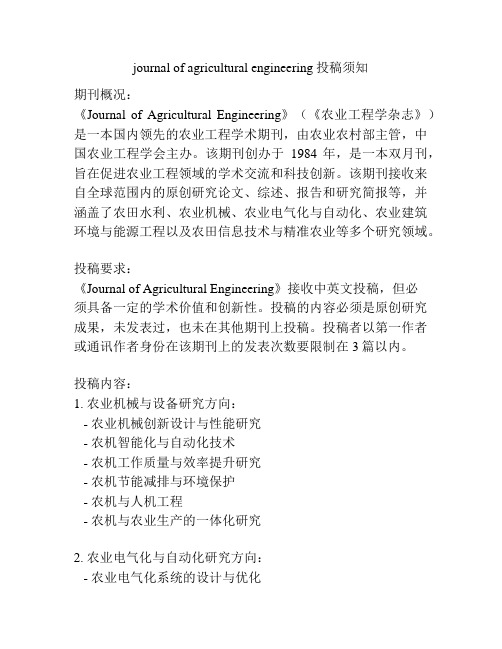 journal of agricultural engineering 投稿须知

期刊概况：
《Journal of Agricultural Engineering》（《农业工程学杂志》）是一本国内领先的农业工程学术期刊，由农业农村部主管，中国农业工程学会主办。该期刊创办于 1984 年，是一本双月刊，旨在促进农业工程领域的学术交流和科技创新。该期刊接收来自全球范围内的原创研究论文、综述、报告和研究简报等，并涵盖了农田水利、农业机械、农业电气化与自动化、农业建筑环境与能源工程以及农田信息技术与精准农业等多个研究领域。

投稿要求：
《Journal of Agricultural Engineering》接收中英文投稿，但必须具备一定的学术价值和创新性。投稿的内容必须是原创研究成果，未发表过，也未在其他期刊上投稿。投稿者以第一作者或通讯作者身份在该期刊上的发表次数要限制在 3 篇以内。

投稿内容：
1. 农业机械与设备研究方向：
- 农业机械创新设计与性能研究
- 农机智能化与自动化技术
- 农机工作质量与效率提升研究
- 农机节能减排与环境保护
- 农机与人机工程
- 农机与农业生产的一体化研究

2. 农业电气化与自动化研究方向：
- 农业电气化系统的设计与优化